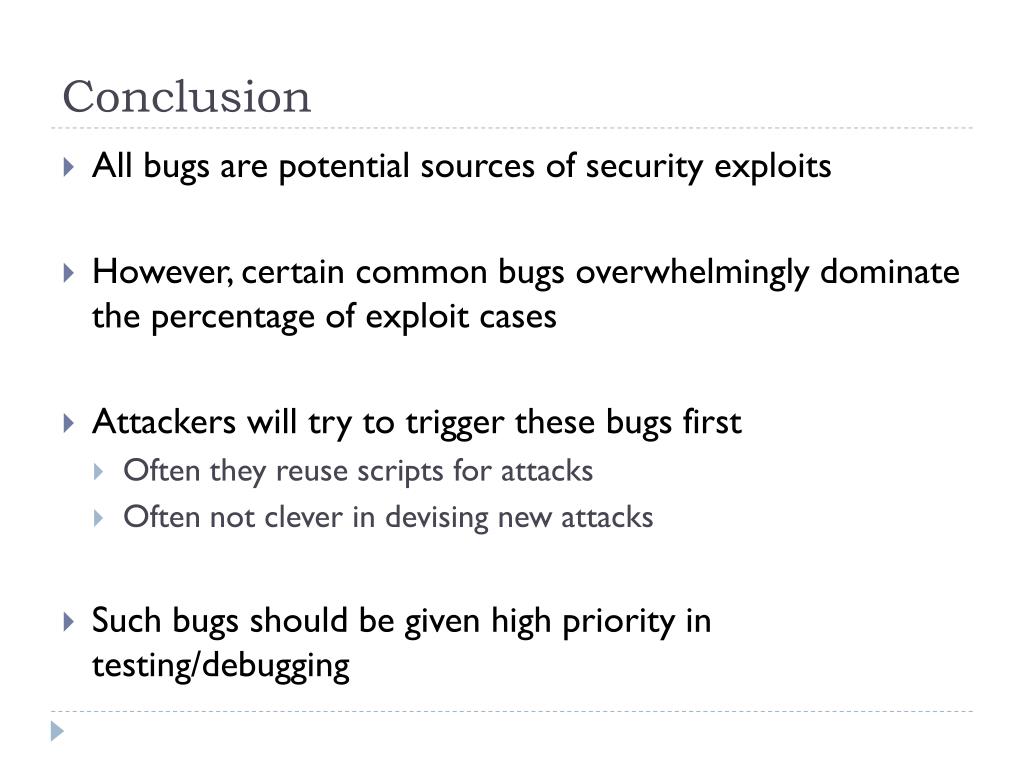 Conclusion

All bugs are potential sources of security exploits

However, certain common bugs overwhelmingly dominate the percentage of exploit cases

Attackers will try to trigger these bugs first

Often they reuse scripts for attacks

Often not clever in devising new attacks

Such bugs should be given high priority in testing/debugging